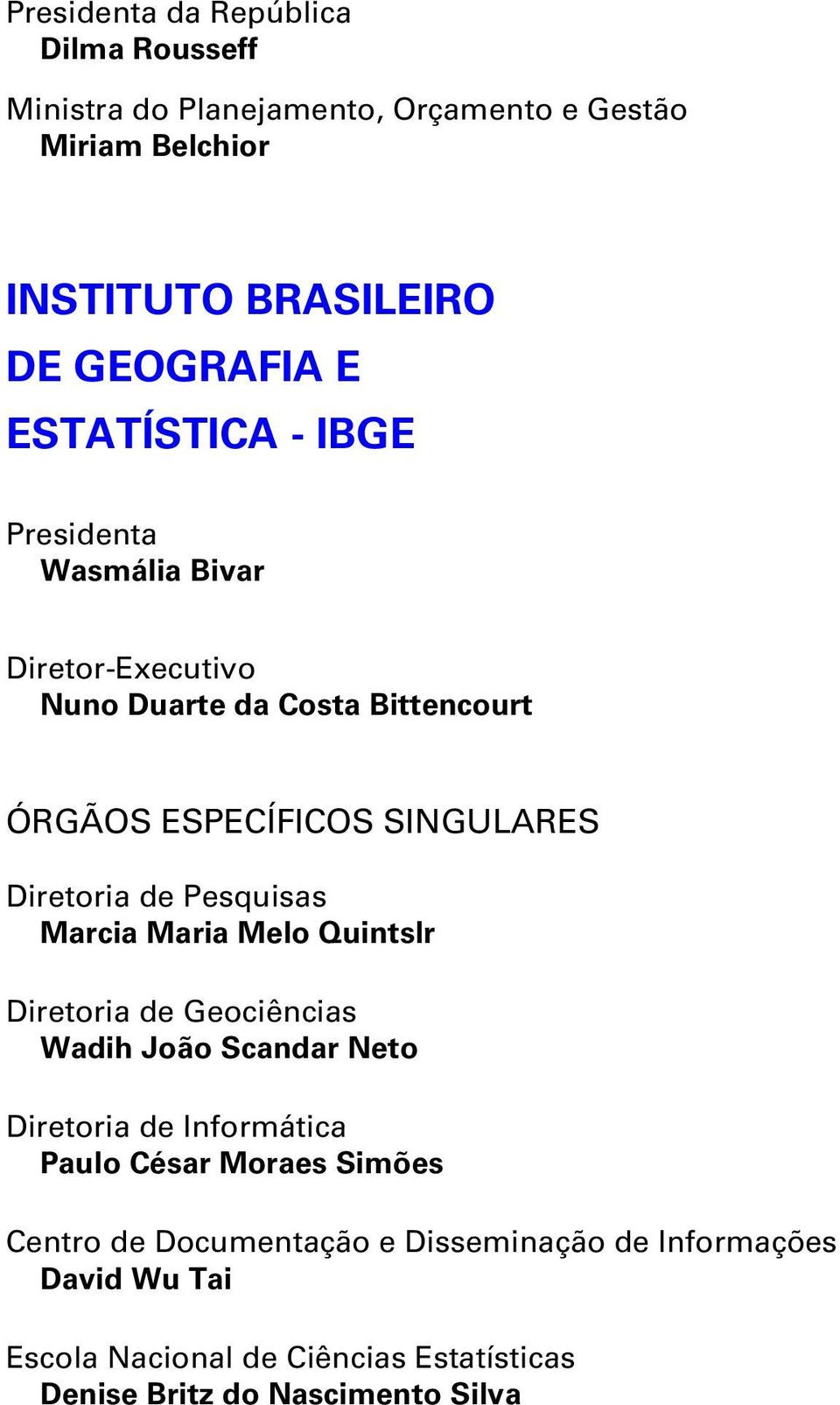 Presidenta da República
Dilma Rousseff

Ministra do Planejamento, Orçamento e Gestão
Miriam Belchior

INSTITUTO BRASILEIRO
DE GEOGRAFIA E
ESTATÍSTICA - IBGE

Presidenta
Wasmália Bivar

Diretor-Executivo
Nuno Duarte da Costa Bittencourt

ÓRGÃOS ESPECÍFICOS SINGULARES

Diretoria de Pesquisas
Marcia Maria Melo Quintslr

Diretoria de Geociências
Wadih João Scandar Neto

Diretoria de Informática
Paulo César Moraes Simões

Centro de Documentação e Disseminação de Informações
David Wu Tai

Escola Nacional de Ciências Estatísticas
Denise Britz do Nascimento Silva